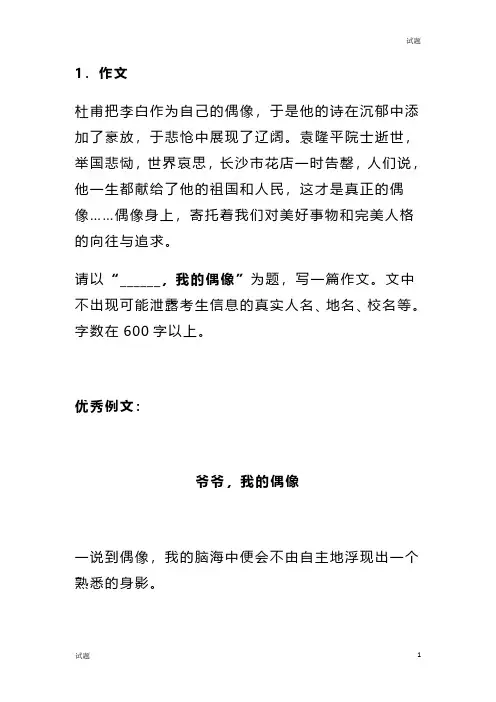 试题

1．作文

杜甫把李白作为自己的偶像，于是他的诗在沉郁中添加了豪放，于悲怆中展现了辽阔。袁隆平院士逝世，举国悲恸，世界哀思，长沙市花店一时告罄，人们说，他一生都献给了他的祖国和人民，这才是真正的偶像……偶像身上，寄托着我们对美好事物和完美人格的向往与追求。

请以“______，我的偶像”为题，写一篇作文。文中不出现可能泄露考生信息的真实人名、地名、校名等。字数在 600 字以上。

优秀例文：

爷爷，我的偶像

一说到偶像，我的脑海中便会不由自主地浮现出一个熟悉的身影。

试题 1